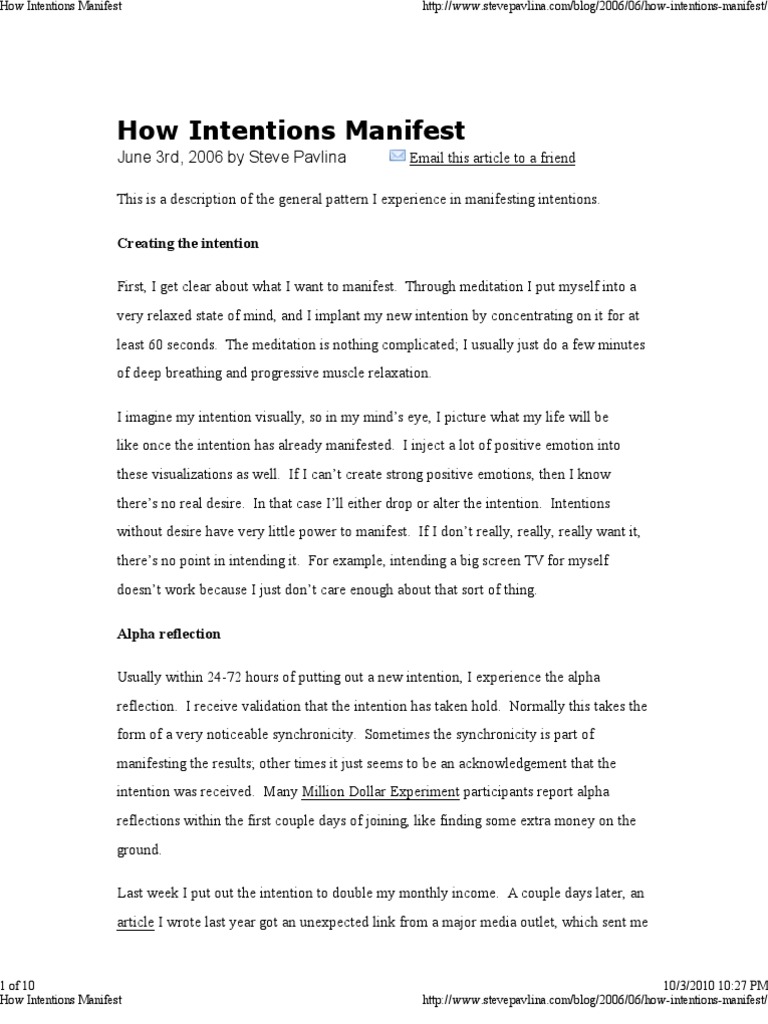 How Intentions Manifest http://www.stevepavlina.com/blog/2006/06/how-intentions-manifest/

How Intentions Manifest

June 3rd, 2006 by Steve Pavlina Email this article to a friend

This is a description of the general pattern I experience in manifesting intentions.

Creating the intention

First, I get clear about what I want to manifest. Through meditation I put myself into a very relaxed state of mind, and I implant my new intention by concentrating on it for at least 60 seconds. The meditation is nothing complicated; I usually just do a few minutes of deep breathing and progressive muscle relaxation.

I imagine my intention visually, so in my mind's eye, I picture what my life will be like once the intention has already manifested. I inject a lot of positive emotion into these visualizations as well. If I can't create strong positive emotions, then I know there's no real desire. In that case I'll either drop or alter the intention. Intentions without desire have very little power to manifest. If I don't really, really, really want it, there's no point in intending it. For example, intending a big screen TV for myself doesn't work because I just don't care enough about that sort of thing.

Alpha reflection

Usually within 24-72 hours of putting out a new intention, I experience the alpha reflection. I receive validation that the intention has taken hold. Normally this takes the form of a very noticeable synchronicity. Sometimes the synchronicity is part of manifesting the results; other times it just seems to be an acknowledgement that the intention was received. Many Million Dollar Experiment participants report alpha reflections within the first couple days of joining, like finding some extra money on the ground.

Last week I put out the intention to double my monthly income. A couple days later, an article I wrote last year got an unexpected link from a major media outlet, which sent me

1 of 10 10/3/2010 10:27 PM
How Intentions Manifest http://www.stevepavlina.com/blog/2006/06/how-intentions-manifest/